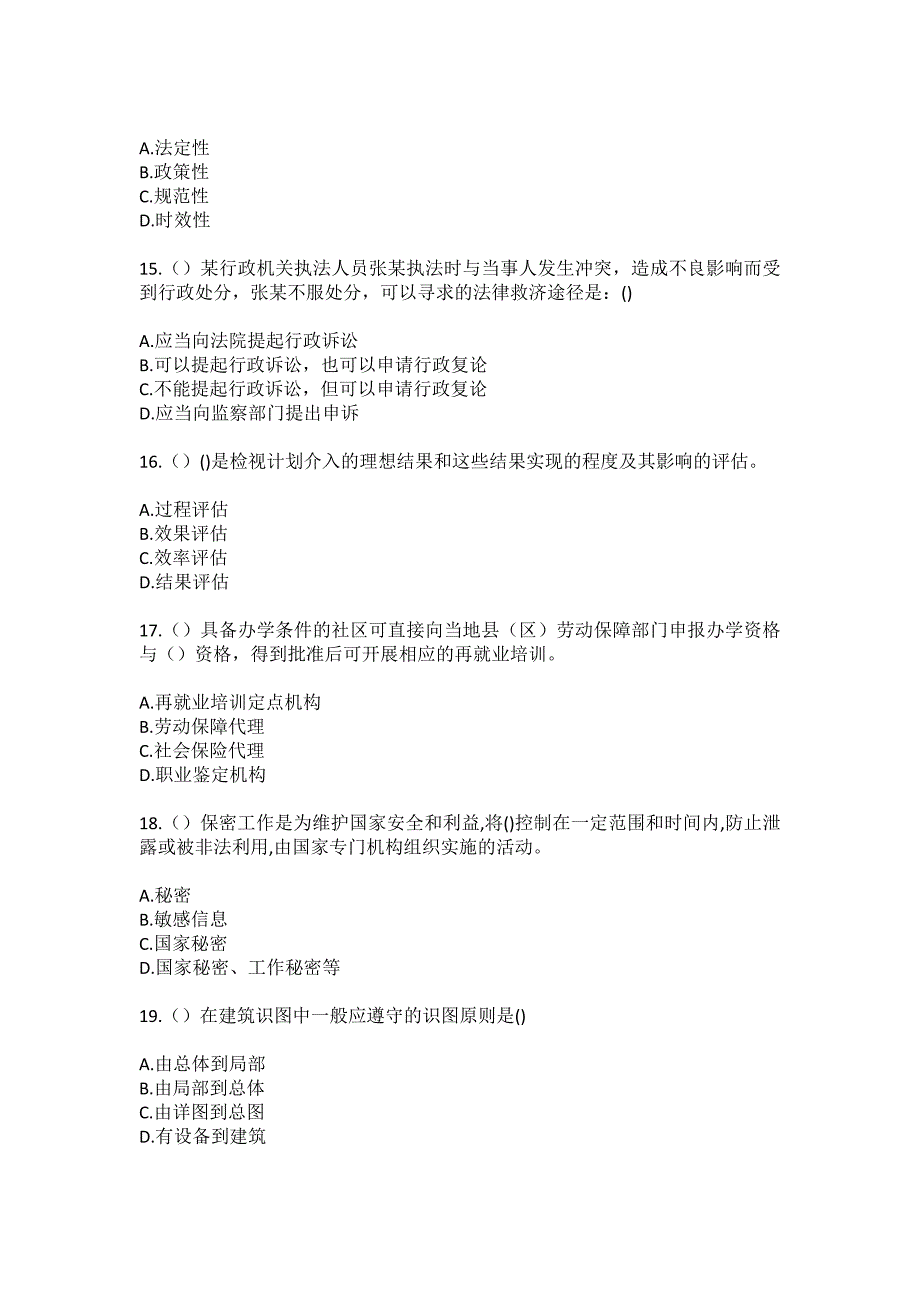 A.法定性
B.政策性
C.规范性
D.时效性

15.（）某行政机关执法人员张某执法时与当事人发生冲突，造成不良影响而受到行政处分，张某不服处分，可以寻求的法律救济途径是：()

A.应当向法院提起行政诉讼
B.可以提起行政诉讼，也可以申请行政复论
C.不能提起行政诉讼，但可以申请行政复论
D.应当向监察部门提出申诉

16.（）()是检视计划介入的理想结果和这些结果实现的程度及其影响的评估。

A.过程评估
B.效果评估
C.效率评估
D.结果评估

17.（）具备办学条件的社区可直接向当地县（区）劳动保障部门申报办学资格与（）资格，得到批准后可开展相应的再就业培训。

A.再就业培训定点机构
B.劳动保障代理
C.社会保险代理
D.职业鉴定机构

18.（）保密工作是为维护国家安全和利益,将()控制在一定范围和时间内,防止泄露或被非法利用,由国家专门机构组织实施的活动。

A.秘密
B.敏感信息
C.国家秘密
D.国家秘密、工作秘密等

19.（）在建筑识图中一般应遵守的识图原则是()

A.由总体到局部
B.由局部到总体
C.由详图到总图
D.有设备到建筑